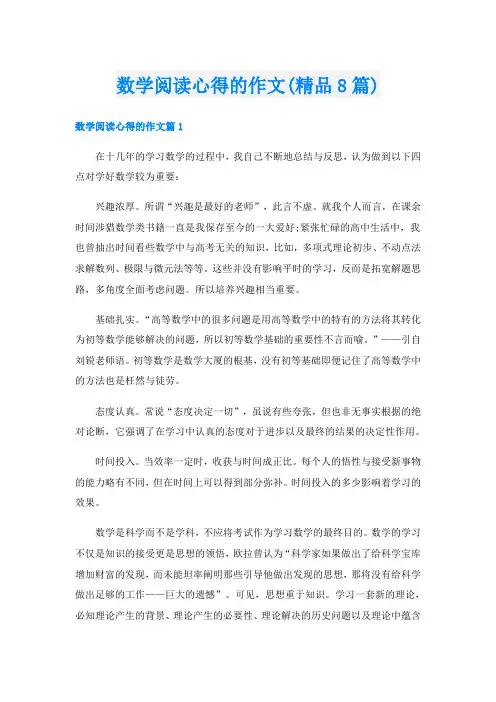 数学阅读心得的作文(精品8篇)

数学阅读心得的作文篇1

在十几年的学习数学的过程中，我自己不断地总结与反思，认为做到以下四点对学好数学较为重要：

兴趣浓厚。所谓“兴趣是最好的老师”，此言不虚。就我个人而言，在课余时间涉猎数学类书籍一直是我保存至今的一大爱好;紧张忙碌的高中生活中，我也曾抽出时间看些数学中与高考无关的知识，比如，多项式理论初步、不动点法求解数列、极限与微元法等等。这些并没有影响平时的学习，反而是拓宽解题思路，多角度全面考虑问题。所以培养兴趣相当重要。

基础扎实。“高等数学中的很多问题是用高等数学中的特有的方法将其转化为初等数学能够解决的问题，所以初等数学基础的重要性不言而喻。”——引自刘锐老师语。初等数学是数学大厦的根基，没有初等基础即便记住了高等数学中的方法也是枉然与徒劳。

态度认真。常说“态度决定一切”，虽说有些夸张，但也非无事实根据的绝对论断，它强调了在学习中认真的态度对于进步以及最终的结果的决定性作用。

时间投入。当效率一定时，收获与时间成正比。每个人的悟性与接受新事物的能力略有不同，但在时间上可以得到部分弥补。时间投入的多少影响着学习的效果。

数学是科学而不是学科，不应将考试作为学习数学的最终目的。数学的学习不仅是知识的接受更是思想的领悟，欧拉曾认为“科学家如果做出了给科学宝库增加财富的发现，而未能坦率阐明那些引导他做出发现的思想，那将没有给科学做出足够的工作——巨大的遗憾”。可见，思想重于知识。学习一套新的理论，必知理论产生的背景、理论产生的必要性、理论解决的历史问题以及理论中蕴含